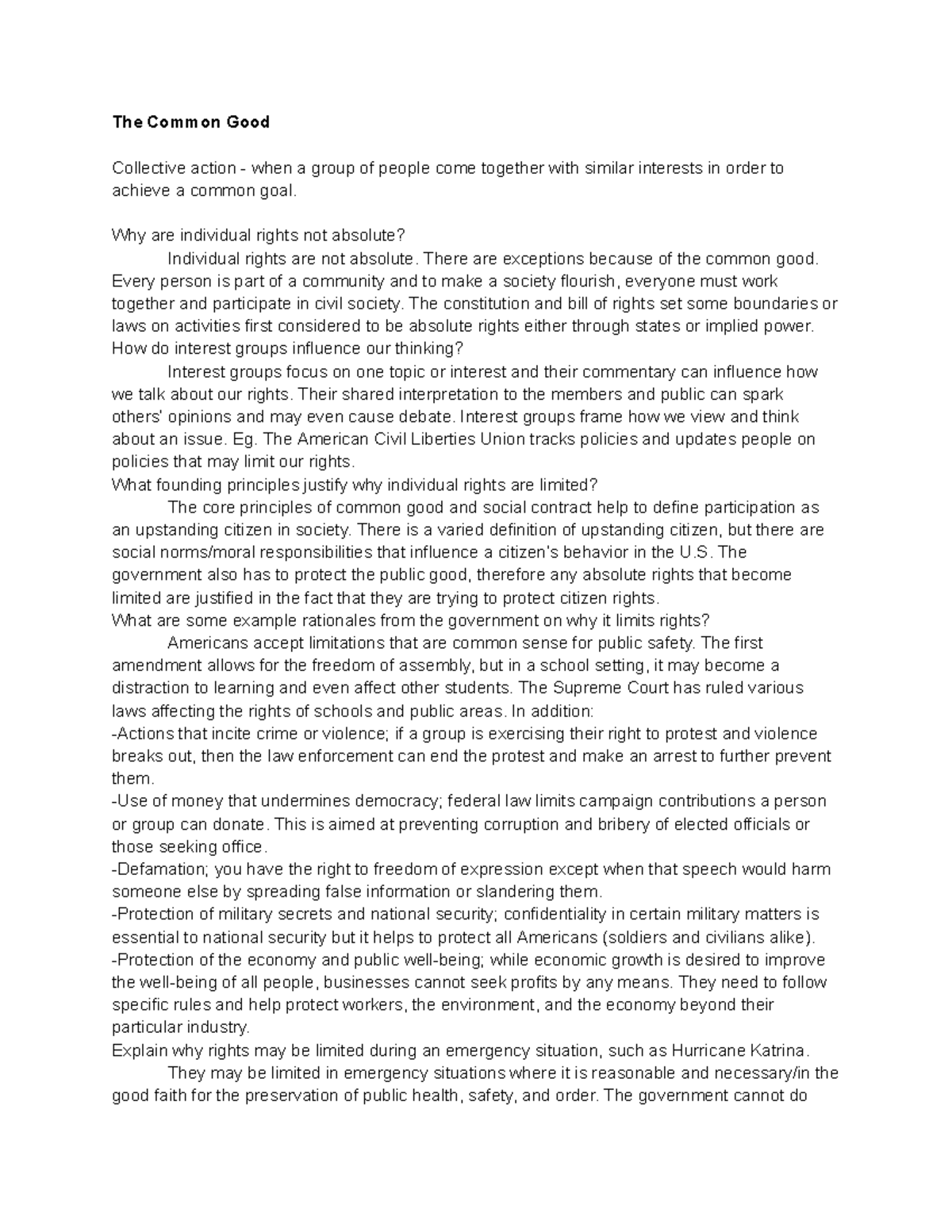 The Common Good

Collective action - when a group of people come together with similar interests in order to achieve a common goal.

Why are individual rights not absolute?

Individual rights are not absolute. There are exceptions because of the common good. Every person is part of a community and to make a society flourish, everyone must work together and participate in civil society. The constitution and bill of rights set some boundaries or laws on activities first considered to be absolute rights either through states or implied power.

How do interest groups influence our thinking?

Interest groups focus on one topic or interest and their commentary can influence how we talk about our rights. Their shared interpretation to the members and public can spark others' opinions and may even cause debate. Interest groups frame how we view and think about an issue. Eg. The American Civil Liberties Union tracks policies and updates people on policies that may limit our rights.

What founding principles justify why individual rights are limited?

The core principles of common good and social contract help to define participation as an upstanding citizen in society. There is a varied definition of upstanding citizen, but there are social norms/moral responsibilities that influence a citizen's behavior in the U.S. The government also has to protect the public good, therefore any absolute rights that become limited are justified in the fact that they are trying to protect citizen rights.

What are some example rationales from the government on why it limits rights?

Americans accept limitations that are common sense for public safety. The first amendment allows for the freedom of assembly, but in a school setting, it may become a distraction to learning and even affect other students. The Supreme Court has ruled various laws affecting the rights of schools and public areas. In addition:

-Actions that incite crime or violence; if a group is exercising their right to protest and violence breaks out, then the law enforcement can end the protest and make an arrest to further prevent them.

-Use of money that undermines democracy; federal law limits campaign contributions a person or group can donate. This is aimed at preventing corruption and bribery of elected officials or those seeking office.

-Defamation; you have the right to freedom of expression except when that speech would harm someone else by spreading false information or slandering them.

-Protection of military secrets and national security; confidentiality in certain military matters is essential to national security but it helps to protect all Americans (soldiers and civilians alike).

-Protection of the economy and public well-being; while economic growth is desired to improve the well-being of all people, businesses cannot seek profits by any means. They need to follow specific rules and help protect workers, the environment, and the economy beyond their particular industry.

Explain why rights may be limited during an emergency situation, such as Hurricane Katrina.

They may be limited in emergency situations where it is reasonable and necessary/in the good faith for the preservation of public health, safety, and order. The government cannot do